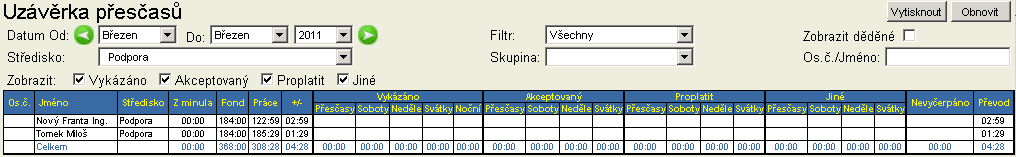 Uzávěrka přesčasů

Vytisknout Obnovit

Datum Od: Březen Do: Březen 2011

Filtr: Všechny

Zobrazit děděné

Středisko: Podpora

Skupina:

Os.č./Jméno:

Zobrazit: Vykázáno Akceptovaný Proplatit Jiné

| Os.č. | Jméno | Středisko | Z minula | Fond | Práce | +/- | Vykázáno Přesčasy | Vykázáno Soboty | Vykázáno Neděle | Vykázáno Svátky | Vykázáno Noční | Akceptovaný Přesčasy | Akceptovaný Soboty | Akceptovaný Neděle | Akceptovaný Svátky | Proplatit Přesčasy | Proplatit Soboty | Proplatit Neděle | Proplatit Svátky | Jiné Přesčasy | Jiné Soboty | Jiné Neděle | Jiné Svátky | Nevyčerpáno | Převod |
|---|---|---|---|---|---|---|---|---|---|---|---|---|---|---|---|---|---|---|---|---|---|---|---|---|---|
| | Nový Franta Ing. | Podpora | 00:00 | 184:00 | 122:59 | 02:59 | | | | | | | | | | | | | | | | | | | 02:59 |
| | Tomek Miloš | Podpora | 00:00 | 184:00 | 185:29 | 01:29 | | | | | | | | | | | | | | | | | | | 01:29 |
| | Celkem | | 00:00 | 368:00 | 308:28 | 04:28 | 00:00 | 00:00 | 00:00 | 00:00 | 00:00 | 00:00 | 00:00 | 00:00 | 00:00 | 00:00 | 00:00 | 00:00 | 00:00 | 00:00 | 00:00 | 00:00 | 00:00 | 00:00 | 04:28 |